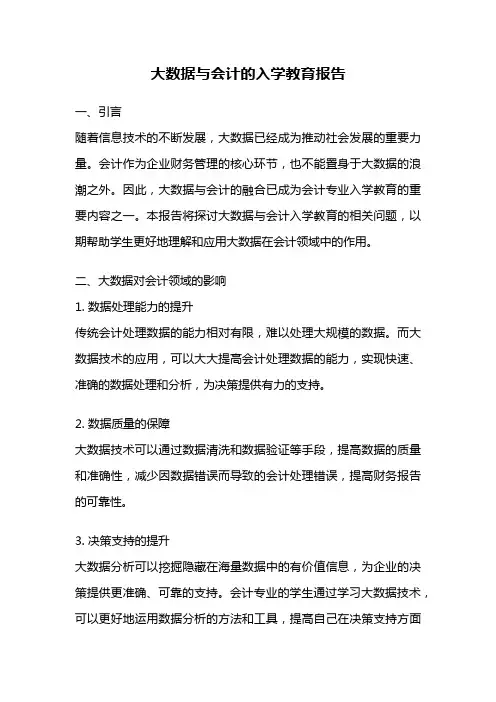 大数据与会计的入学教育报告

一、引言

随着信息技术的不断发展，大数据已经成为推动社会发展的重要力量。会计作为企业财务管理的核心环节，也不能置身于大数据的浪潮之外。因此，大数据与会计的融合已成为会计专业入学教育的重要内容之一。本报告将探讨大数据与会计入学教育的相关问题，以期帮助学生更好地理解和应用大数据在会计领域中的作用。

二、大数据对会计领域的影响

1. 数据处理能力的提升

传统会计处理数据的能力相对有限，难以处理大规模的数据。而大数据技术的应用，可以大大提高会计处理数据的能力，实现快速、准确的数据处理和分析，为决策提供有力的支持。

2. 数据质量的保障

大数据技术可以通过数据清洗和数据验证等手段，提高数据的质量和准确性，减少因数据错误而导致的会计处理错误，提高财务报告的可靠性。

3. 决策支持的提升

大数据分析可以挖掘隐藏在海量数据中的有价值信息，为企业的决策提供更准确、可靠的支持。会计专业的学生通过学习大数据技术，可以更好地运用数据分析的方法和工具，提高自己在决策支持方面